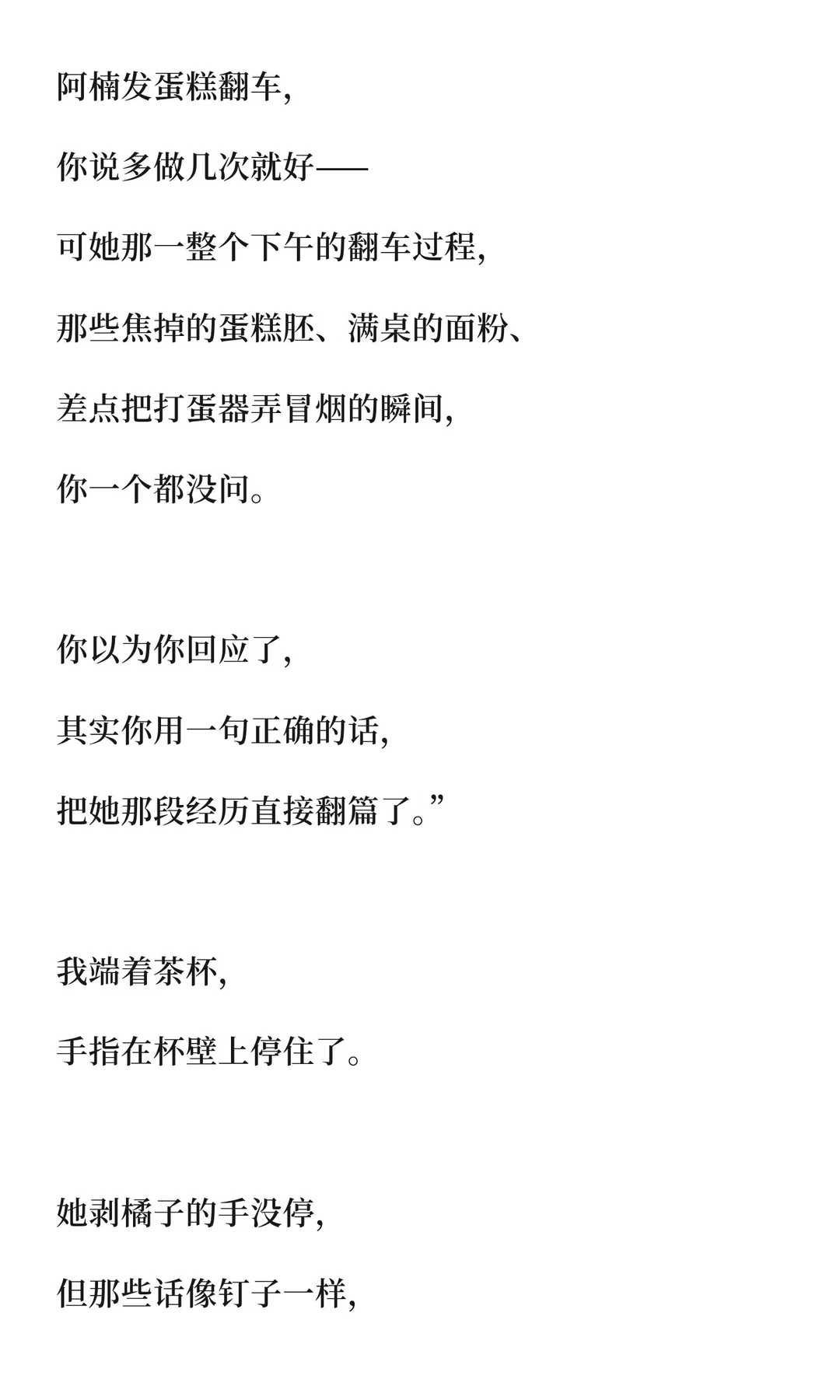 阿楠发蛋糕翻车，

你说多做几次就好——

可她那一整个下午的翻车过程，

那些焦掉的蛋糕胚、满桌的面粉、

差点把打蛋器弄冒烟的瞬间，

你一个都没问。

你以为你回应了，

其实你用一句正确的话，

把她那段经历直接翻篇了。”

我端着茶杯，

手指在杯壁上停住了。

她剥橘子的手没停，

但那些话像钉子一样，